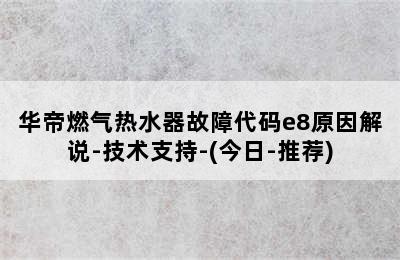 华帝燃气热水器故障代码e8原因解说-技术支持-(今日-推荐)